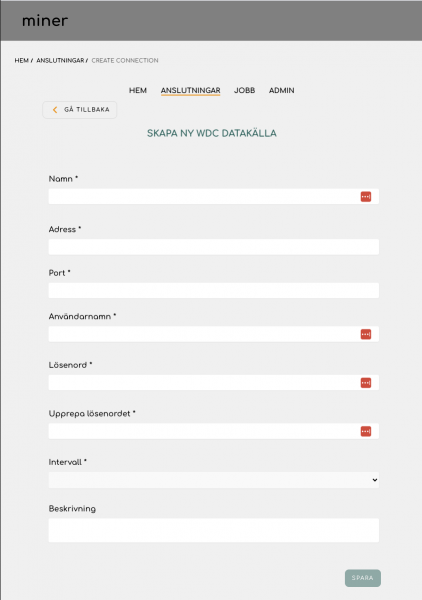 miner

HEM / ANSLUTNINGAR / CREATE CONNECTION

HEM ANSLUTNINGAR JOBB ADMIN

GÅ TILLBAKA

SKAPA NY WDC DATAKÄLLA

Namn *

Adress *

Port *

Användarnamn *

Lösenord *

Upprepa lösenordet *

Intervall *

Beskrivning

SPARA